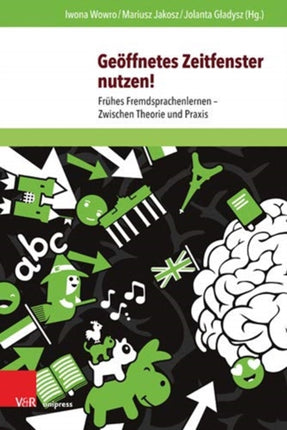 Iwona Wowro / Mariusz Jakosz / Jolanta Gładysz (Hg.)

Geöffnetes Zeitfenster nutzen!

Frühes Fremdsprachenlernen – Zwischen Theorie und Praxis

abc

V&R unipress